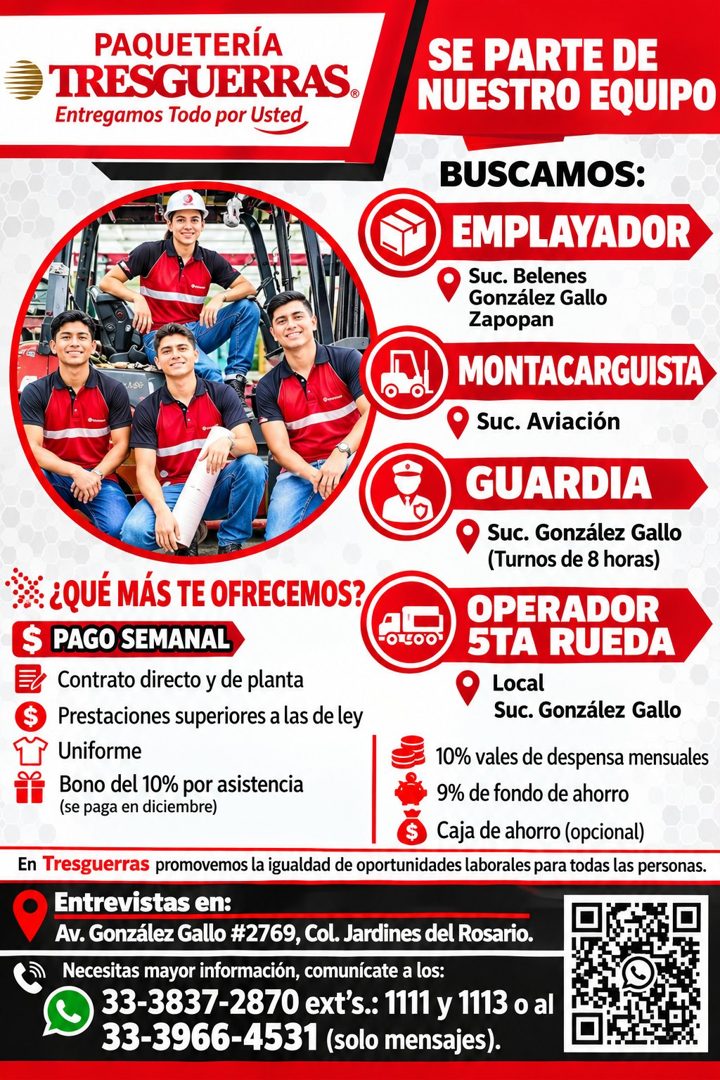 PAQUETERÍA
TRESGUERRAS®
Entregamos Todo por Usted

SE PARTE DE NUESTRO EQUIPO

BUSCAMOS:

EMPLAYADOR
Suc. Belenes
González Gallo
Zapopan

MONTACARGUISTA
Suc. Aviación

GUARDIA
Suc. González Gallo
(Turnos de 8 horas)

OPERADOR 5TA RUEDA
Local
Suc. González Gallo

¿QUÉ MÁS TE OFRECEMOS?

$ PAGO SEMANAL
Contrato directo y de planta
Prestaciones superiores a las de ley
Uniforme
Bono del 10% por asistencia
(se paga en diciembre)

10% vales de despensa mensuales
9% de fondo de ahorro
Caja de ahorro (opcional)

En Tresguerras promovemos la igualdad de oportunidades laborales para todas las personas.

Entrevistas en:
Av. González Gallo #2769, Col. Jardines del Rosario.

Necesitas mayor información, comunícate a los:
33-3837-2870 ext's.: 1111 y 1113 o al
33-3966-4531 (solo mensajes).